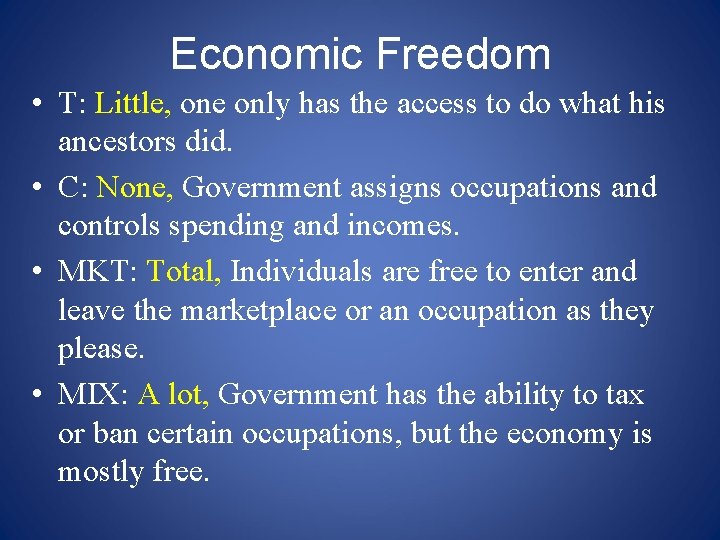 Economic Freedom

• T: Little, one only has the access to do what his ancestors did.

• C: None, Government assigns occupations and controls spending and incomes.

• MKT: Total, Individuals are free to enter and leave the marketplace or an occupation as they please.

• MIX: A lot, Government has the ability to tax or ban certain occupations, but the economy is mostly free.